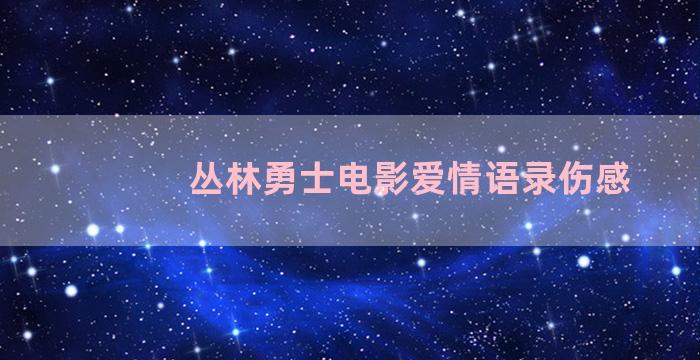 丛林勇士电影爱情语录伤感